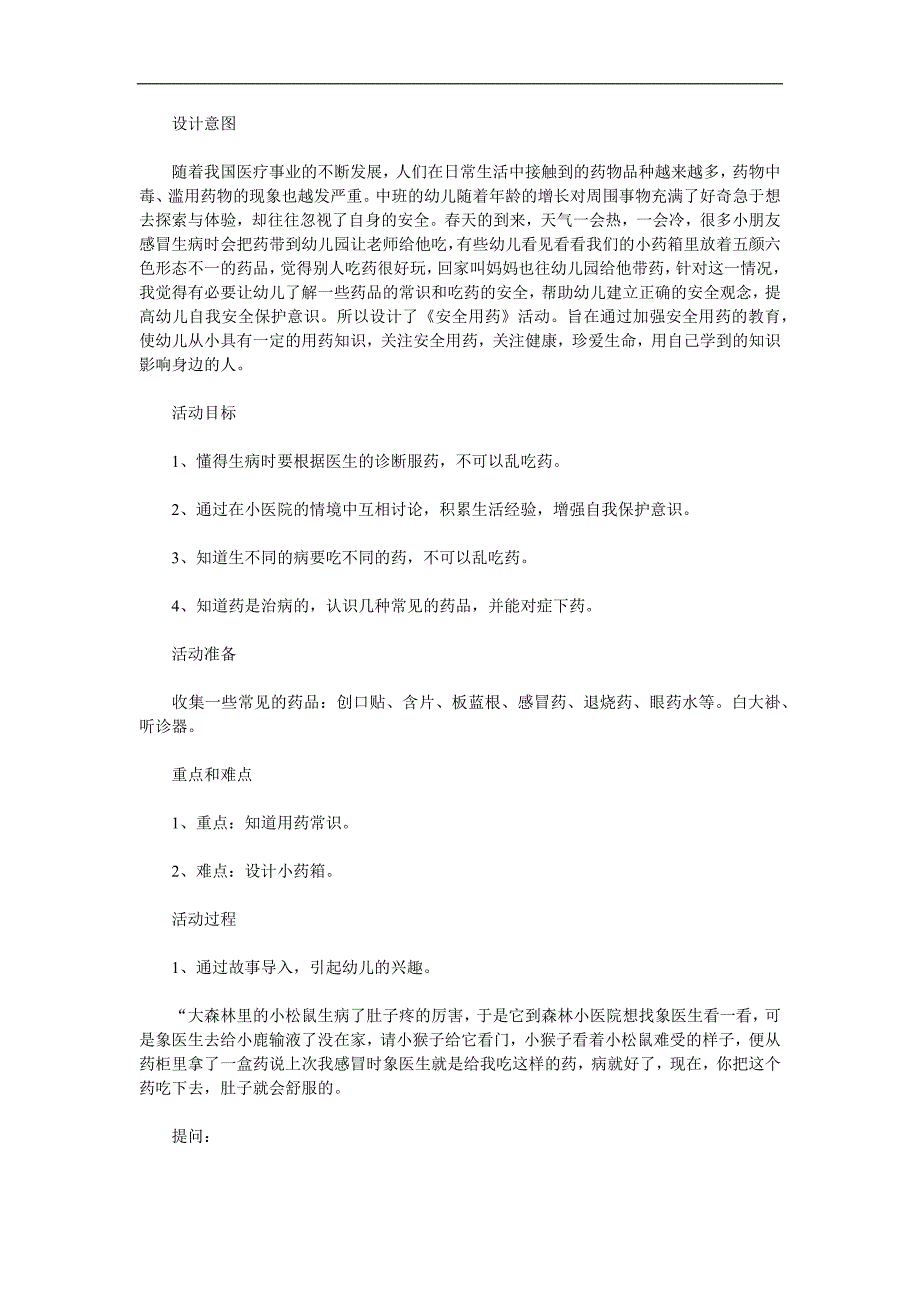 设计意图

随着我国医疗事业的不断发展，人们在日常生活中接触到的药物品种越来越多，药物中毒、滥用药物的现象也越发严重。中班的幼儿随着年龄的增长对周围事物充满了好奇急于想去探索与体验，却往往忽视了自身的安全。春天的到来，天气一会热，一会冷，很多小朋友感冒生病时会把药带到幼儿园让老师给他吃，有些幼儿看见看看我们的小药箱里放着五颜六色形态不一的药品，觉得别人吃药很好玩，回家叫妈妈也往幼儿园给他带药，针对这一情况，我觉得有必要让幼儿了解一些药品的常识和吃药的安全，帮助幼儿建立正确的安全观念，提高幼儿自我安全保护意识。所以设计了《安全用药》活动。旨在通过加强安全用药的教育，使幼儿从小具有一定的用药知识，关注安全用药，关注健康，珍爱生命，用自己学到的知识影响身边的人。

活动目标

1、懂得生病时要根据医生的诊断服药，不可以乱吃药。

2、通过在小医院的情境中互相讨论，积累生活经验，增强自我保护意识。

3、知道生不同的病要吃不同的药，不可以乱吃药。

4、知道药是治病的，认识几种常见的药品，并能对症下药。

活动准备

收集一些常见的药品：创口贴、含片、板蓝根、感冒药、退烧药、眼药水等。白大褂、听诊器。

重点和难点

1、重点：知道用药常识。

2、难点：设计小药箱。

活动过程

1、通过故事导入，引起幼儿的兴趣。

“大森林里的小松鼠生病了肚子疼的厉害，于是它到森林小医院想找象医生看一看，可是象医生去给小鹿输液了没在家，请小猴子给它看门，小猴子看着小松鼠难受的样子，便从药柜里拿了一盒药说上次我感冒时象医生就是给我吃这样的药，病就好了，现在，你把这个药吃下去，肚子就会舒服的。

提问：